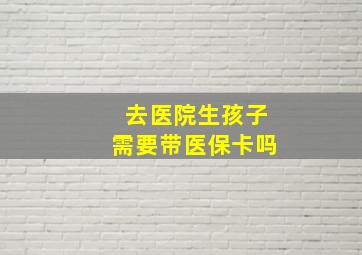 去医院生孩子
需要带医保卡吗